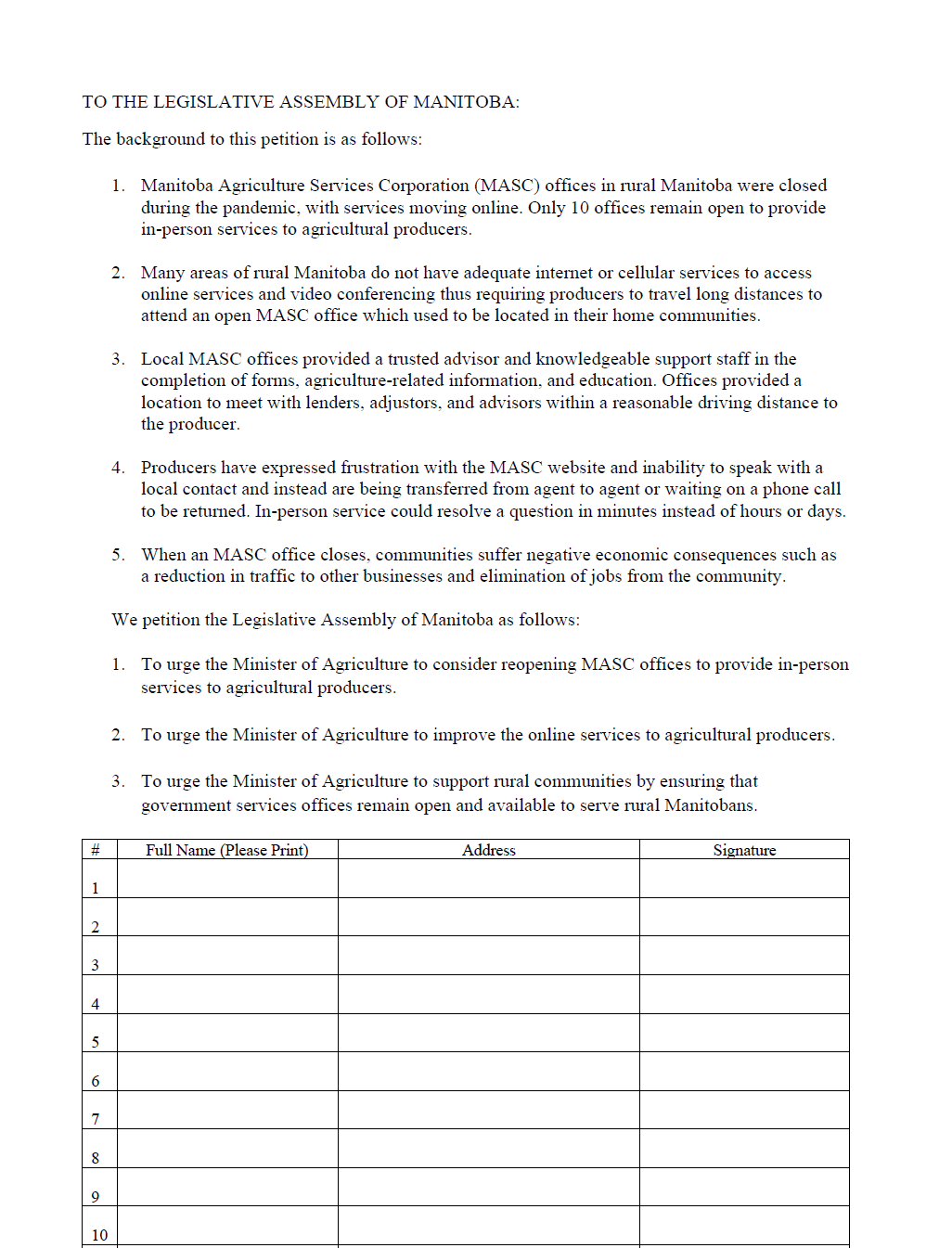 TO THE LEGISLATIVE ASSEMBLY OF MANITOBA:

The background to this petition is as follows:

1. Manitoba Agriculture Services Corporation (MASC) offices in rural Manitoba were closed during the pandemic, with services moving online. Only 10 offices remain open to provide in-person services to agricultural producers.

2. Many areas of rural Manitoba do not have adequate internet or cellular services to access online services and video conferencing thus requiring producers to travel long distances to attend an open MASC office which used to be located in their home communities.

3. Local MASC offices provided a trusted advisor and knowledgeable support staff in the completion of forms, agriculture-related information, and education. Offices provided a location to meet with lenders, adjustors, and advisors within a reasonable driving distance to the producer.

4. Producers have expressed frustration with the MASC website and inability to speak with a local contact and instead are being transferred from agent to agent or waiting on a phone call to be returned. In-person service could resolve a question in minutes instead of hours or days.

5. When an MASC office closes, communities suffer negative economic consequences such as a reduction in traffic to other businesses and elimination of jobs from the community.

We petition the Legislative Assembly of Manitoba as follows:

1. To urge the Minister of Agriculture to consider reopening MASC offices to provide in-person services to agricultural producers.

2. To urge the Minister of Agriculture to improve the online services to agricultural producers.

3. To urge the Minister of Agriculture to support rural communities by ensuring that government services offices remain open and available to serve rural Manitobans.

| # | Full Name (Please Print) | Address | Signature |
|---|---|---|---|
| 1 | | | |
| 2 | | | |
| 3 | | | |
| 4 | | | |
| 5 | | | |
| 6 | | | |
| 7 | | | |
| 8 | | | |
| 9 | | | |
| 10 | | | |